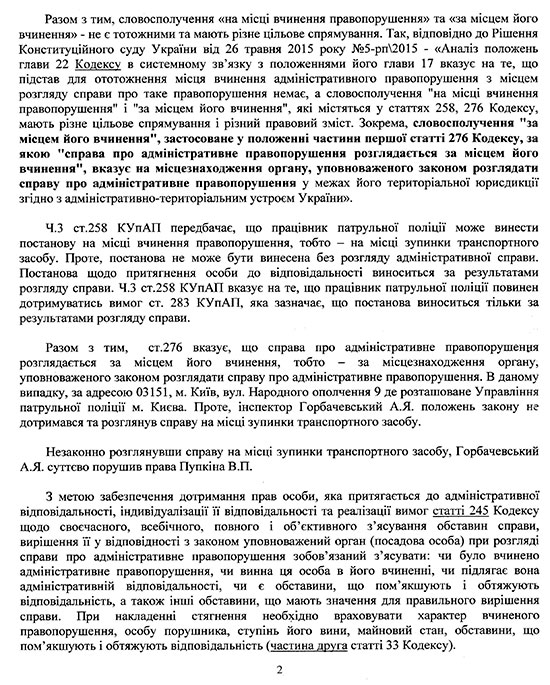 Разом з тим, словосполучення «на місці вчинення правопорушення» та «за місцем його вчинення» - не є тотожними та мають різне цільове спрямування. Так, відповідно до Рішення Конституційного суду України від 26 травня 2015 року №5-рп\2015 - «Аналіз положень глави 22 Кодексу в системному зв'язку з положеннями його глави 17 вказує на те, що підстав для ототожнення місця вчинення адміністративного правопорушення з місцем розгляду справи про таке правопорушення немає, а словосполучення "на місці вчинення правопорушення" і "за місцем його вчинення", які містяться у статтях 258, 276 Кодексу, мають різне цільове спрямування і різний правовий зміст. Зокрема, словосполучення "за місцем його вчинення", застосоване у положенні частини першої статті 276 Кодексу, за якою "справа про адміністративне правопорушення розглядається за місцем його вчинення", вказує на місцезнаходження органу, уповноваженого законом розглядати справу про адміністративне правопорушення у межах його територіальної юрисдикції згідно з адміністративно-територіальним устроєм України».

Ч.3 ст.258 КУпАП передбачає, що працівник патрульної поліції може винести постанову на місці вчинення правопорушення, тобто – на місці зупинки транспортного засобу. Проте, постанова не може бути винесена без розгляду адміністративної справи. Постанова щодо притягнення особи до відповідальності виноситься за результатами розгляду справи. Ч.3 ст.258 КУпАП вказує на те, що працівник патрульної поліції повинен дотримуватись вимог ст. 283 КУпАП, яка зазначає, що постанова виноситься тільки за результатами розгляду справи.

Разом з тим, ст.276 вказує, що справа про адміністративне правопорушення розглядається за місцем його вчинення, тобто – за місцезнаходження органу, уповноваженого законом розглядати справу про адміністративне правопорушення. В даному випадку, за адресою 03151, м. Київ, вул. Народного ополчення 9 де розташоване Управління патрульної поліції м. Києва. Проте, інспектор Горбачевський А.Я. положень закону не дотримався та розглянув справу на місці зупинки транспортного засобу.

Незаконно розглянувши справу на місці зупинки транспортного засобу, Горбачевський А.Я. суттєво порушив права Пупкіна В.П.

З метою забезпечення дотримання прав особи, яка притягається до адміністративної відповідальності, індивідуалізації її відповідальності та реалізації вимог статті 245 Кодексу щодо своєчасного, всебічного, повного і об'єктивного з'ясування обставин справи, вирішення її у відповідності з законом уповноважений орган (посадова особа) при розгляді справи про адміністративне правопорушення зобов'язаний з'ясувати: чи було вчинено адміністративне правопорушення, чи винна ця особа в його вчиненні, чи підлягає вона адміністративній відповідальності, чи є обставини, що пом'якшують і обтяжують відповідальність, а також інші обставини, що мають значення для правильного вирішення справи. При накладенні стягнення необхідно враховувати характер вчиненого правопорушення, особу порушника, ступінь його вини, майновий стан, обставини, що пом'якшують і обтяжують відповідальність (частина друга статті 33 Кодексу).

2